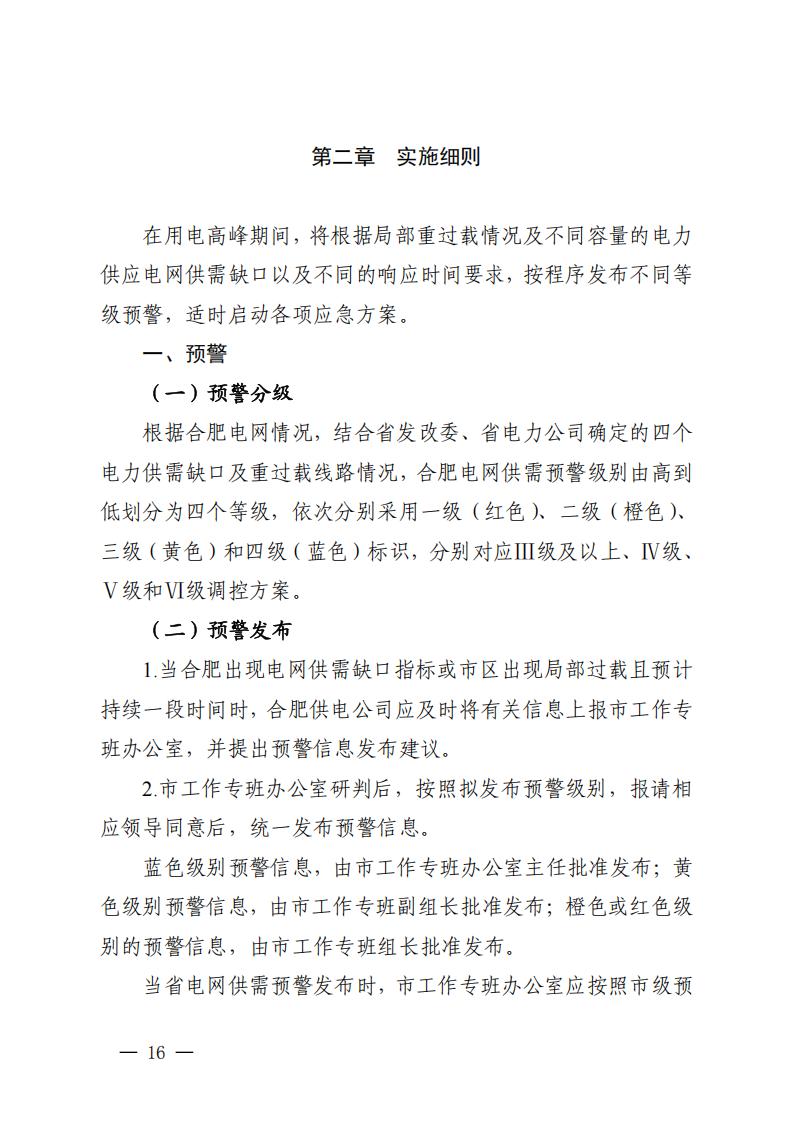 第二章　实施细则

在用电高峰期间，将根据局部重过载情况及不同容量的电力供应电网供需缺口以及不同的响应时间要求，按程序发布不同等级预警，适时启动各项应急方案。

一、预警

（一）预警分级

根据合肥电网情况，结合省发改委、省电力公司确定的四个电力供需缺口及重过载线路情况，合肥电网供需预警级别由高到低划分为四个等级，依次分别采用一级（红色）、二级（橙色）、三级（黄色）和四级（蓝色）标识，分别对应Ⅲ级及以上、Ⅳ级、Ⅴ级和Ⅵ级调控方案。

（二）预警发布

1.当合肥出现电网供需缺口指标或市区出现局部过载且预计持续一段时间时，合肥供电公司应及时将有关信息上报市工作专班办公室，并提出预警信息发布建议。

2.市工作专班办公室研判后，按照拟发布预警级别，报请相应领导同意后，统一发布预警信息。

蓝色级别预警信息，由市工作专班办公室主任批准发布；黄色级别预警信息，由市工作专班副组长批准发布；橙色或红色级别的预警信息，由市工作专班组长批准发布。

当省电网供需预警发布时，市工作专班办公室应按照市级预

— 16 —